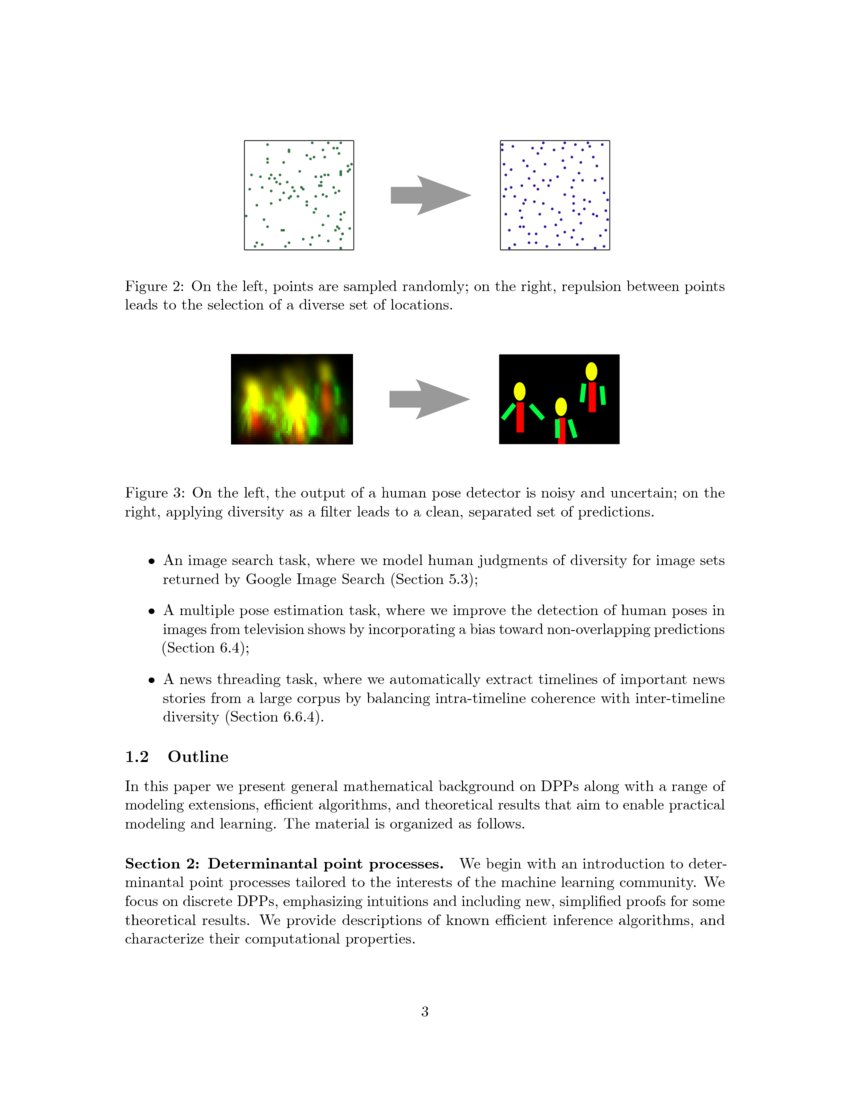 Figure 2: On the left, points are sampled randomly; on the right, repulsion between points leads to the selection of a diverse set of locations.

Figure 3: On the left, the output of a human pose detector is noisy and uncertain; on the right, applying diversity as a filter leads to a clean, separated set of predictions.

• An image search task, where we model human judgments of diversity for image sets returned by Google Image Search (Section 5.3);

• A multiple pose estimation task, where we improve the detection of human poses in images from television shows by incorporating a bias toward non-overlapping predictions (Section 6.4);

• A news threading task, where we automatically extract timelines of important news stories from a large corpus by balancing intra-timeline coherence with inter-timeline diversity (Section 6.6.4).

1.2 Outline

In this paper we present general mathematical background on DPPs along with a range of modeling extensions, efficient algorithms, and theoretical results that aim to enable practical modeling and learning. The material is organized as follows.

Section 2: Determinantal point processes. We begin with an introduction to determinantal point processes tailored to the interests of the machine learning community. We focus on discrete DPPs, emphasizing intuitions and including new, simplified proofs for some theoretical results. We provide descriptions of known efficient inference algorithms, and characterize their computational properties.

3